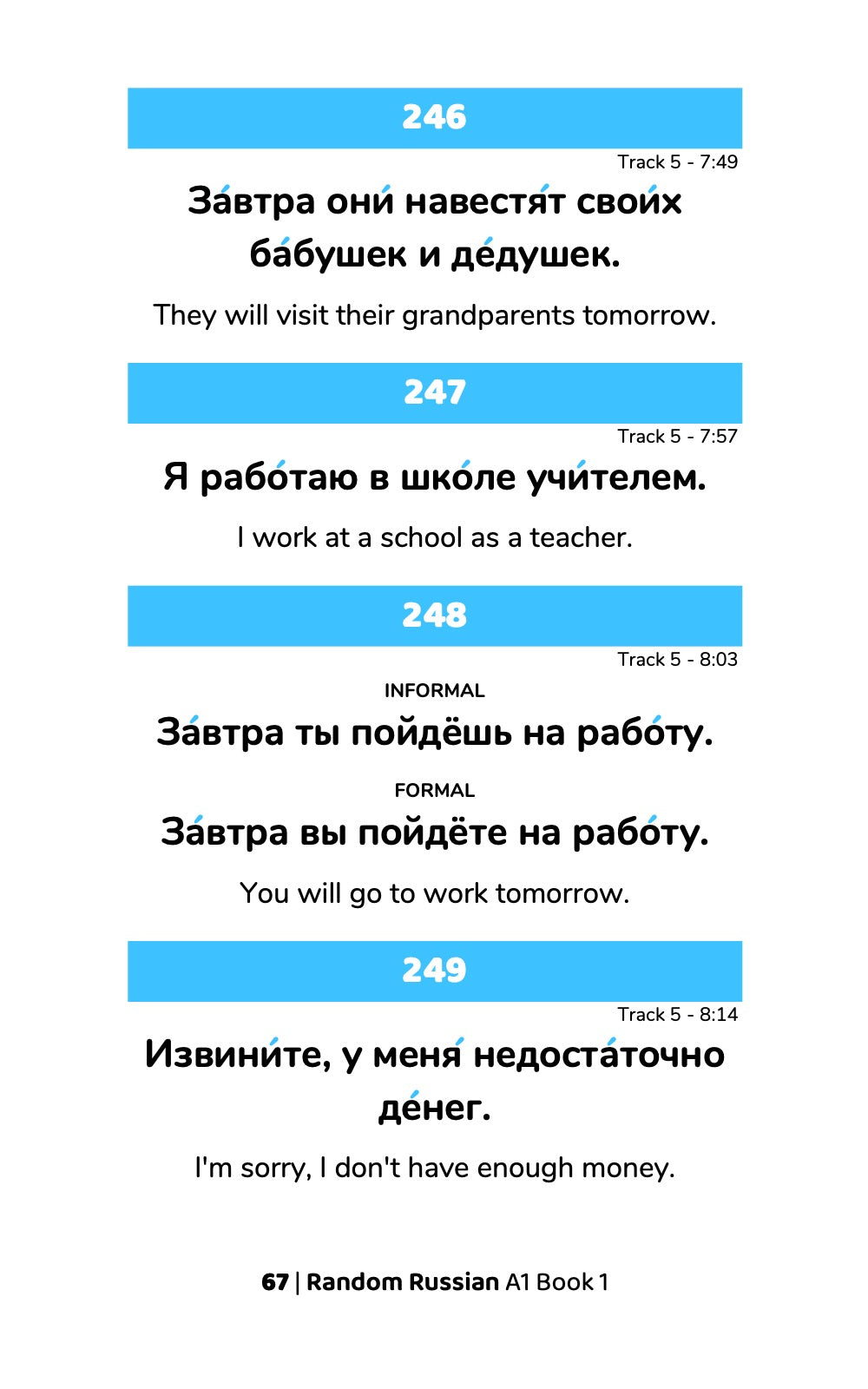 246

Track 5 - 7:49

За́втра они́ навестя́т свои́х ба́бушек и де́душек.

They will visit their grandparents tomorrow.

247

Track 5 - 7:57

Я рабо́таю в шко́ле учи́телем.

I work at a school as a teacher.

248

Track 5 - 8:03

INFORMAL

За́втра ты пойдёшь на рабо́ту.

FORMAL

За́втра вы пойдёте на рабо́ту.

You will go to work tomorrow.

249

Track 5 - 8:14

Извини́те, у меня́ недоста́точно де́нег.

I'm sorry, I don't have enough money.

67 | Random Russian A1 Book 1